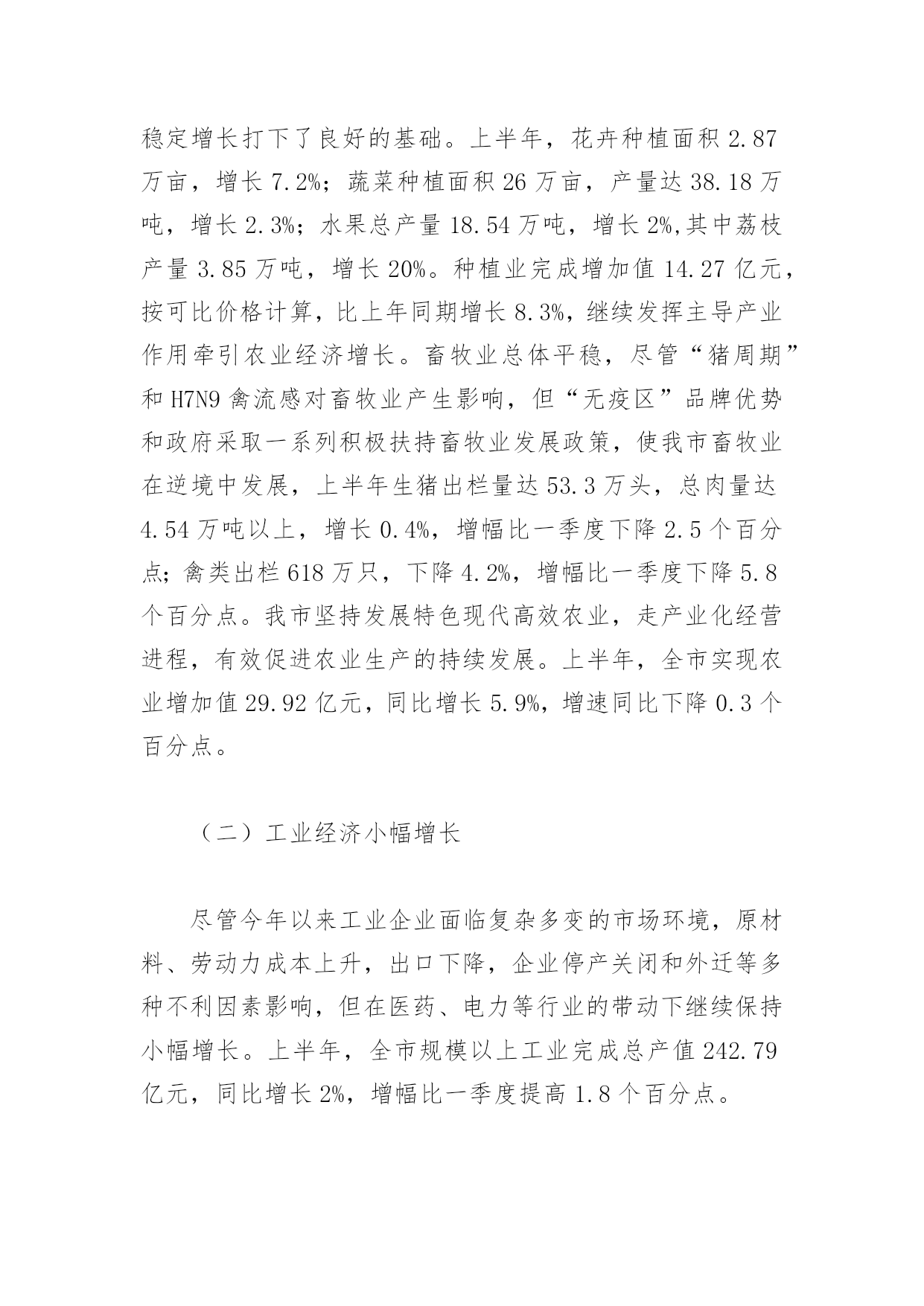 稳定增长打下了良好的基础。上半年，花卉种植面积 2.87 万亩，增长 7.2%；蔬菜种植面积 26 万亩，产量达 38.18 万吨，增长 2.3%；水果总产量 18.54 万吨，增长 2%,其中荔枝产量 3.85 万吨，增长 20%。种植业完成增加值 14.27 亿元，按可比价格计算，比上年同期增长 8.3%，继续发挥主导产业作用牵引农业经济增长。畜牧业总体平稳，尽管“猪周期”和 H7N9 禽流感对畜牧业产生影响，但“无疫区”品牌优势和政府采取一系列积极扶持畜牧业发展政策，使我市畜牧业在逆境中发展，上半年生猪出栏量达 53.3 万头，总肉量达 4.54 万吨以上，增长 0.4%，增幅比一季度下降 2.5 个百分点；禽类出栏 618 万只，下降 4.2%，增幅比一季度下降 5.8 个百分点。我市坚持发展特色现代高效农业，走产业化经营进程，有效促进农业生产的持续发展。上半年，全市实现农业增加值 29.92 亿元，同比增长 5.9%，增速同比下降 0.3 个百分点。

（二）工业经济小幅增长

尽管今年以来工业企业面临复杂多变的市场环境，原材料、劳动力成本上升，出口下降，企业停产关闭和外迁等多种不利因素影响，但在医药、电力等行业的带动下继续保持小幅增长。上半年，全市规模以上工业完成总产值 242.79 亿元，同比增长 2%，增幅比一季度提高 1.8 个百分点。